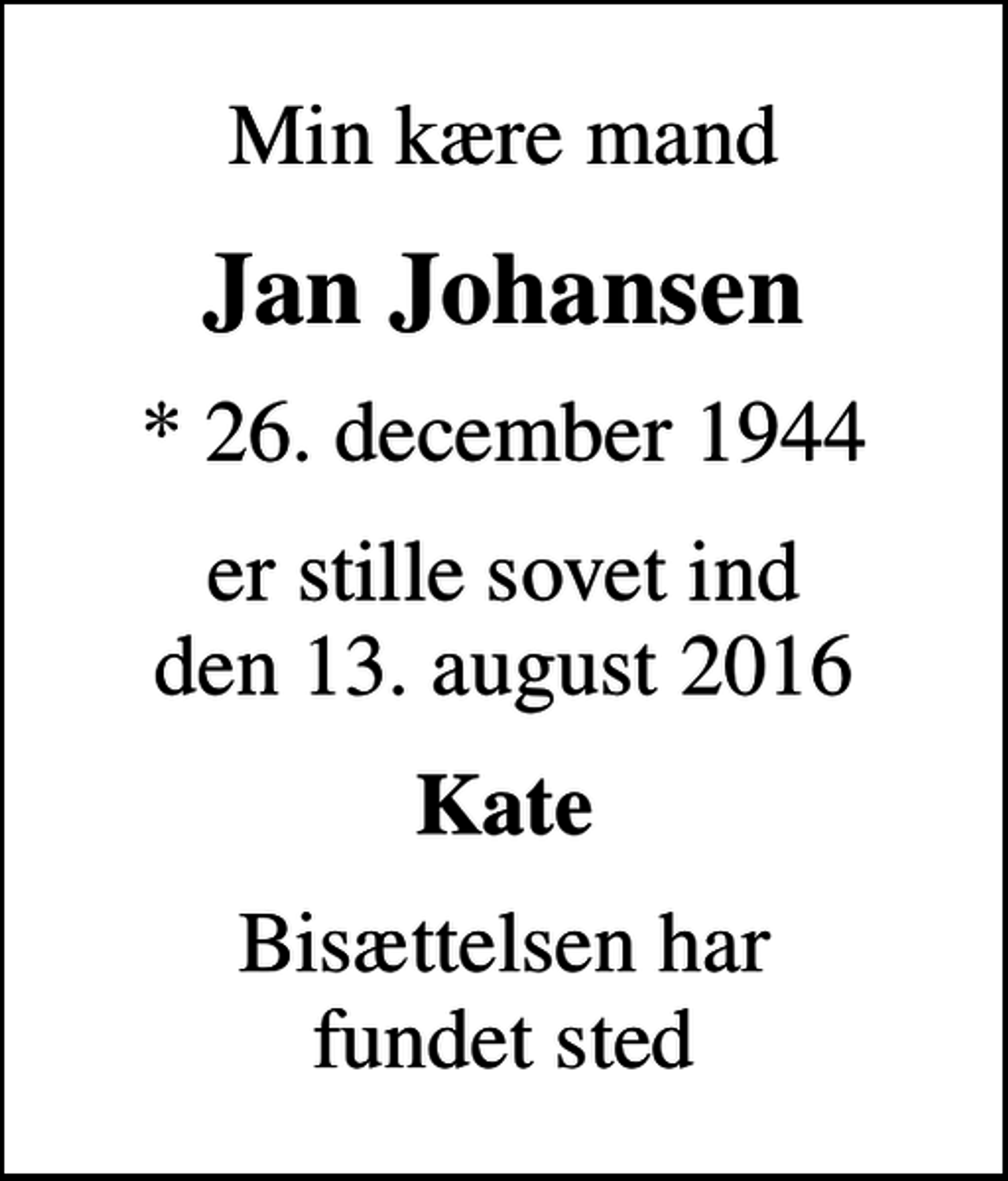 Min kære mand

Jan Johansen

* 26. december 1944

er stille sovet ind
den 13. august 2016

Kate

Bisættelsen har
fundet sted